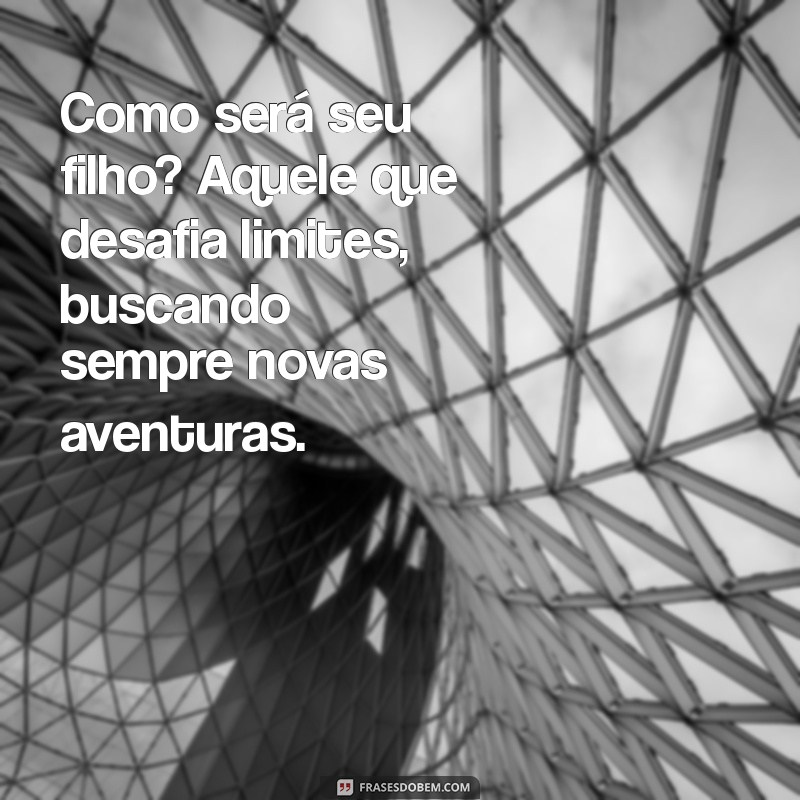 Como será seu filho? Aquele que desafia limites, buscando sempre novas aventuras.

FRASESDOBEM.COM